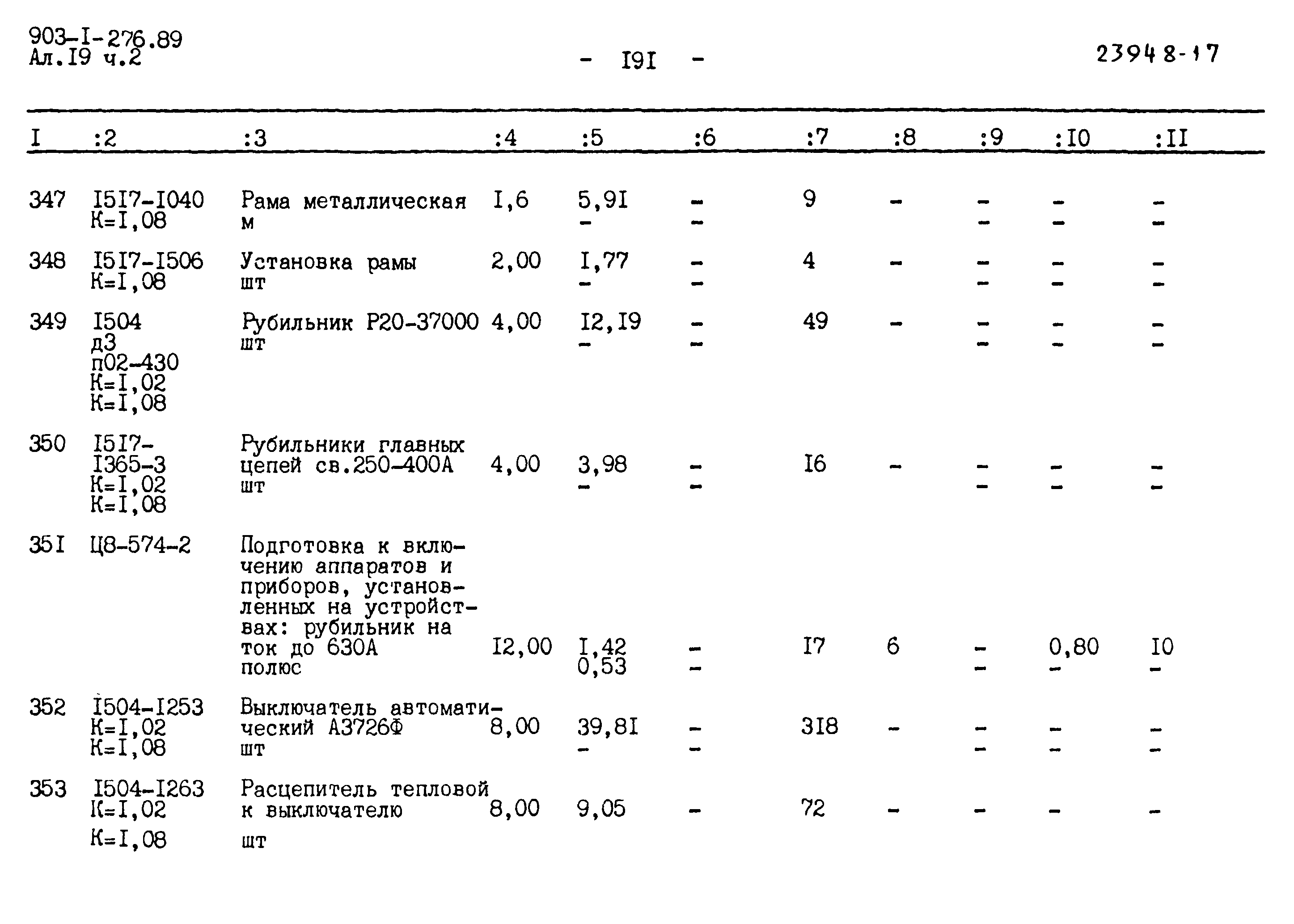 903-I-276.89
Ал.I9 ч.2

- I9I -

23948-17

| I | :2 | :3 | :4 | :5 | :6 | :7 | :8 | :9 | :I0 | :II |
|---|---|---|---|---|---|---|---|---|---|---|
| 347 | I5I7-I040 К=I,08 | Рама металлическая м | I,6 | 5,9I - | - - | 9 | - | - - | - - | - - |
| 348 | I5I7-I506 К=I,08 | Установка рамы шт | 2,00 | I,77 - | - - | 4 | - | - - | - - | - - |
| 349 | I504 д3 п02-430 К=I,02 К=I,08 | Рубильник Р20-37000 шт | 4,00 | I2,I9 - | - - | 49 | - | - - | - - | - - |
| 350 | I5I7-I365-3 К=I,02 К=I,08 | Рубильники главных цепей св.250-400А шт | 4,00 | 3,98 - | - - | I6 | - | - - | - - | - - |
| 35I | Ц8-574-2 | Подготовка к включению аппаратов и приборов, установленных на устройствах: рубильник на ток до 630А полюс | I2,00 | I,42 0,53 | - - | I7 | 6 | - - | 0,80 - | I0 - |
| 352 | I504-I253 К=I,02 К=I,08 | Выключатель автоматический А3726Ф шт | 8,00 | 39,8I - | - - | 3I8 | - | - - | - - | - - |
| 353 | I504-I263 К=I,02 К=I,08 | Расцепитель тепловой к выключателю шт | 8,00 | 9,05 | - | 72 | - | - | - | - |